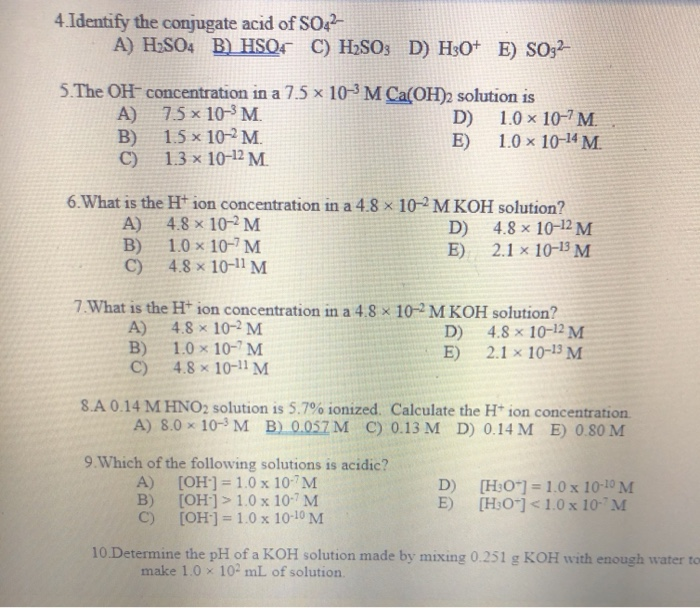 4.Identify the conjugate acid of $SO_4^{2-}$
A) $H_2SO_4$ B) $HSO_4^-$ C) $H_2SO_3$ D) $H_3O^+$ E) $SO_3^{2-}$

5.The $OH^-$ concentration in a $7.5 \times 10^{-3}$ M $Ca(OH)_2$ solution is
A) $7.5 \times 10^{-3}$ M.
B) $1.5 \times 10^{-2}$ M.
C) $1.3 \times 10^{-12}$ M.
D) $1.0 \times 10^{-7}$ M.
E) $1.0 \times 10^{-14}$ M.

6.What is the $H^+$ ion concentration in a $4.8 \times 10^{-2}$ M KOH solution?
A) $4.8 \times 10^{-2}$ M
B) $1.0 \times 10^{-7}$ M
C) $4.8 \times 10^{-11}$ M
D) $4.8 \times 10^{-12}$ M
E) $2.1 \times 10^{-13}$ M

7.What is the $H^+$ ion concentration in a $4.8 \times 10^{-2}$ M KOH solution?
A) $4.8 \times 10^{-2}$ M
B) $1.0 \times 10^{-7}$ M
C) $4.8 \times 10^{-11}$ M
D) $4.8 \times 10^{-12}$ M
E) $2.1 \times 10^{-13}$ M

8.A 0.14 M $HNO_2$ solution is 5.7% ionized. Calculate the $H^+$ ion concentration.
A) $8.0 \times 10^{-3}$ M B) 0.057 M C) 0.13 M D) 0.14 M E) 0.80 M

9.Which of the following solutions is acidic?
A) $[OH^-] = 1.0 \times 10^{-7}$ M
B) $[OH^-] > 1.0 \times 10^{-7}$ M
C) $[OH^-] = 1.0 \times 10^{-10}$ M
D) $[H_3O^+] = 1.0 \times 10^{-10}$ M
E) $[H_3O^+] < 1.0 \times 10^{-7}$ M

10.Determine the pH of a KOH solution made by mixing 0.251 g KOH with enough water to make $1.0 \times 10^2$ mL of solution.